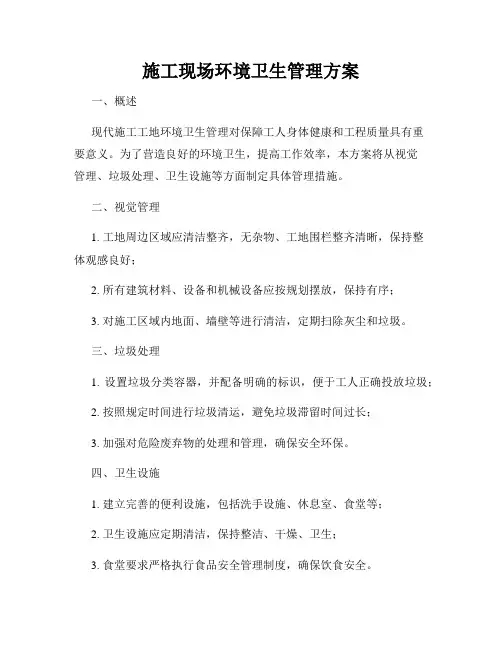 施工现场环境卫生管理方案

一、概述

现代施工工地环境卫生管理对保障工人身体健康和工程质量具有重要意义。为了营造良好的环境卫生，提高工作效率，本方案将从视觉管理、垃圾处理、卫生设施等方面制定具体管理措施。

二、视觉管理

1. 工地周边区域应清洁整齐，无杂物、工地围栏整齐清晰，保持整体观感良好；

2. 所有建筑材料、设备和机械设备应按规划摆放，保持有序；

3. 对施工区域内地面、墙壁等进行清洁，定期扫除灰尘和垃圾。

三、垃圾处理

1. 设置垃圾分类容器，并配备明确的标识，便于工人正确投放垃圾；

2. 按照规定时间进行垃圾清运，避免垃圾滞留时间过长；

3. 加强对危险废弃物的处理和管理，确保安全环保。

四、卫生设施

1. 建立完善的便利设施，包括洗手设施、休息室、食堂等；

2. 卫生设施应定期清洁，保持整洁、干燥、卫生；

3. 食堂要求严格执行食品安全管理制度，确保饮食安全。